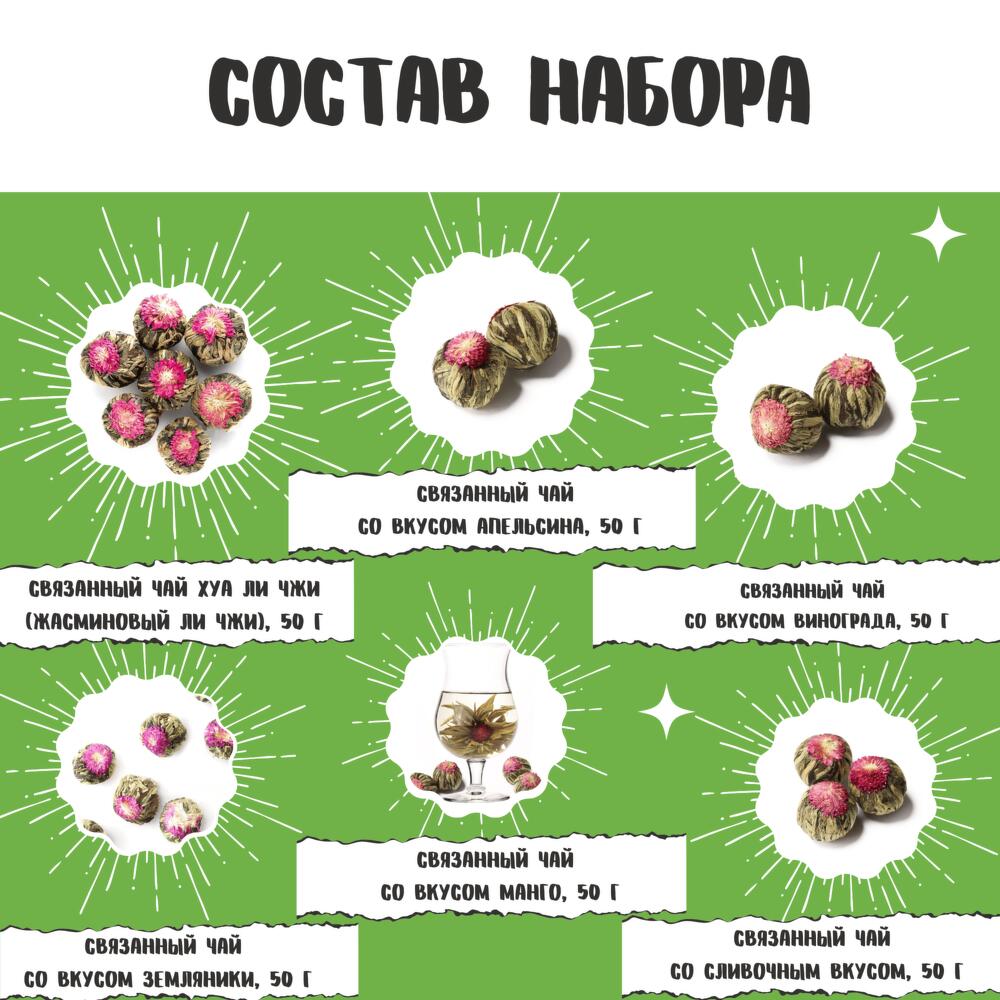 СОСТАВ НАБОРА

СВЯЗАННЫЙ ЧАЙ
СО ВКУСОМ АПЕЛЬСИНА, 50 Г

СВЯЗАННЫЙ ЧАЙ ХУА ЛИ ЧЖИ
(ЖАСМИНОВЫЙ ЛИ ЧЖИ), 50 Г

СВЯЗАННЫЙ ЧАЙ
СО ВКУСОМ ВИНОГРАДА, 50 Г

СВЯЗАННЫЙ ЧАЙ
СО ВКУСОМ МАНГО, 50 Г

СВЯЗАННЫЙ ЧАЙ
СО ВКУСОМ ЗЕМЛЯНИКИ, 50 Г

СВЯЗАННЫЙ ЧАЙ
СО СЛИВОЧНЫМ ВКУСОМ, 50 Г